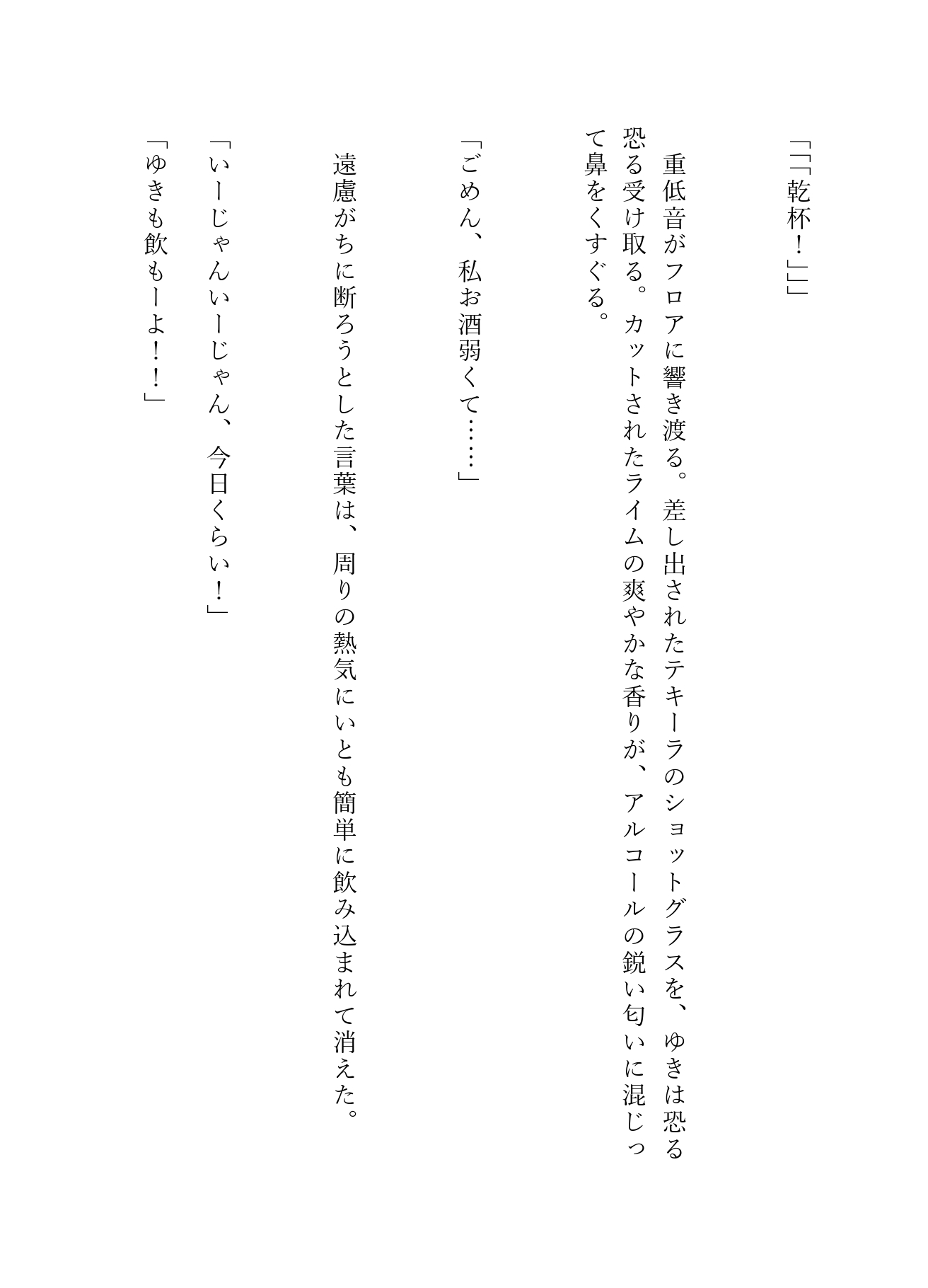 「「「乾杯！」」」

重低音がフロアに響き渡る。差し出されたテキーラのショットグラスを、ゆきは恐る恐る受け取る。カットされたライムの爽やかな香りが、アルコールの鋭い匂いに混じって鼻をくすぐる。

「ごめん、私お酒弱くて……」

遠慮がちに断ろうとした言葉は、周りの熱気にいとも簡単に飲み込まれて消えた。

「いーじゃんいーじゃん、今日くらい！」
「ゆきも飲もーよ！！」